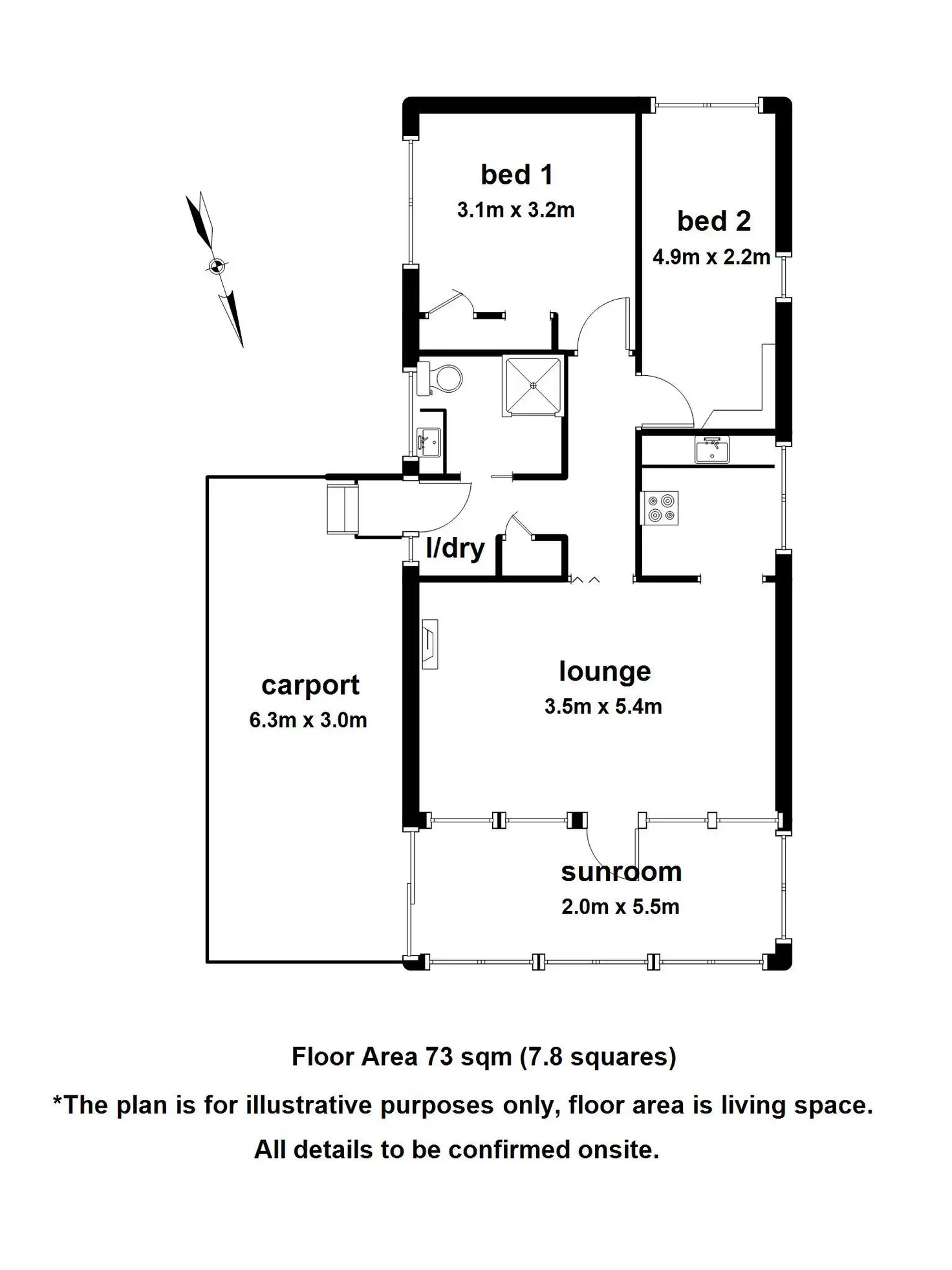 bed 1
3.1m x 3.2m

bed 2
4.9m x 2.2m

l/dry

carport
6.3m x 3.0m

lounge
3.5m x 5.4m

sunroom
2.0m x 5.5m

Floor Area 73 sqm (7.8 squares)

*The plan is for illustrative purposes only, floor area is living space.

All details to be confirmed onsite.